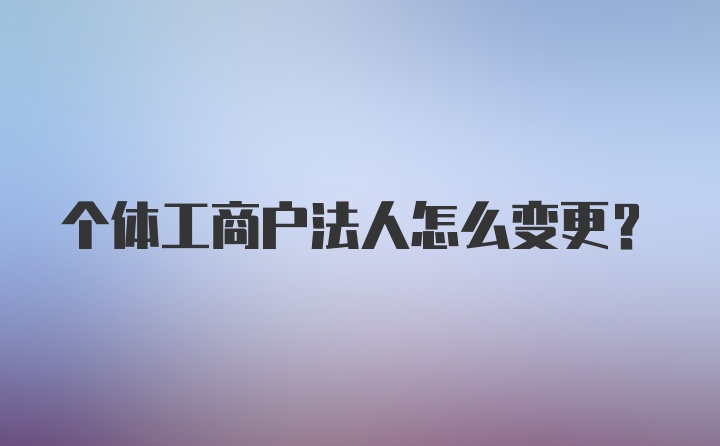 个体工商户法人怎么变更？